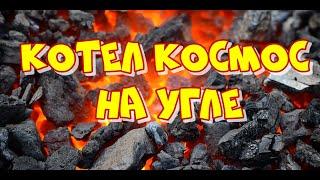 КОТЕЛ КОСМОС
НА УГЛЕ